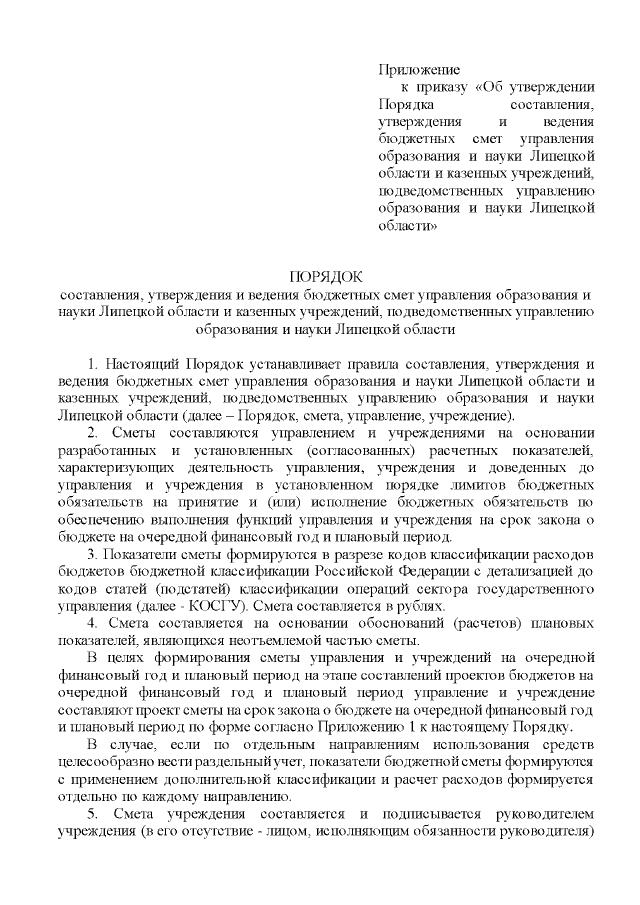 Приложение
к приказу «Об утверждении Порядка составления, утверждения и ведения бюджетных смет управления образования и науки Липецкой области и казенных учреждений, подведомственных управлению образования и науки Липецкой области»

ПОРЯДОК
составления, утверждения и ведения бюджетных смет управления образования и науки Липецкой области и казенных учреждений, подведомственных управлению образования и науки Липецкой области

1. Настоящий Порядок устанавливает правила составления, утверждения и ведения бюджетных смет управления образования и науки Липецкой области и казенных учреждений, подведомственных управлению образования и науки Липецкой области (далее – Порядок, смета, управление, учреждение).

2. Сметы составляются управлением и учреждениями на основании разработанных и установленных (согласованных) расчетных показателей, характеризующих деятельность управления, учреждения и доведенных до управления и учреждения в установленном порядке лимитов бюджетных обязательств на принятие и (или) исполнение бюджетных обязательств по обеспечению выполнения функций управления и учреждения на срок закона о бюджете на очередной финансовый год и плановый период.

3. Показатели сметы формируются в разрезе кодов классификации расходов бюджетов бюджетной классификации Российской Федерации с детализацией до кодов статей (подстатей) классификации операций сектора государственного управления (далее - КОСГУ). Смета составляется в рублях.

4. Смета составляется на основании обоснований (расчетов) плановых показателей, являющихся неотъемлемой частью сметы.

В целях формирования сметы управления и учреждений на очередной финансовый год и плановый период на этапе составлений проектов бюджетов на очередной финансовый год и плановый период управление и учреждение составляют проект сметы на срок закона о бюджете на очередной финансовый год и плановый период по форме согласно Приложению 1 к настоящему Порядку.

В случае, если по отдельным направлениям использования средств целесообразно вести раздельный учет, показатели бюджетной сметы формируются с применением дополнительной классификации и расчет расходов формируется отдельно по каждому направлению.

5. Смета учреждения составляется и подписывается руководителем учреждения (в его отсутствие - лицом, исполняющим обязанности руководителя)